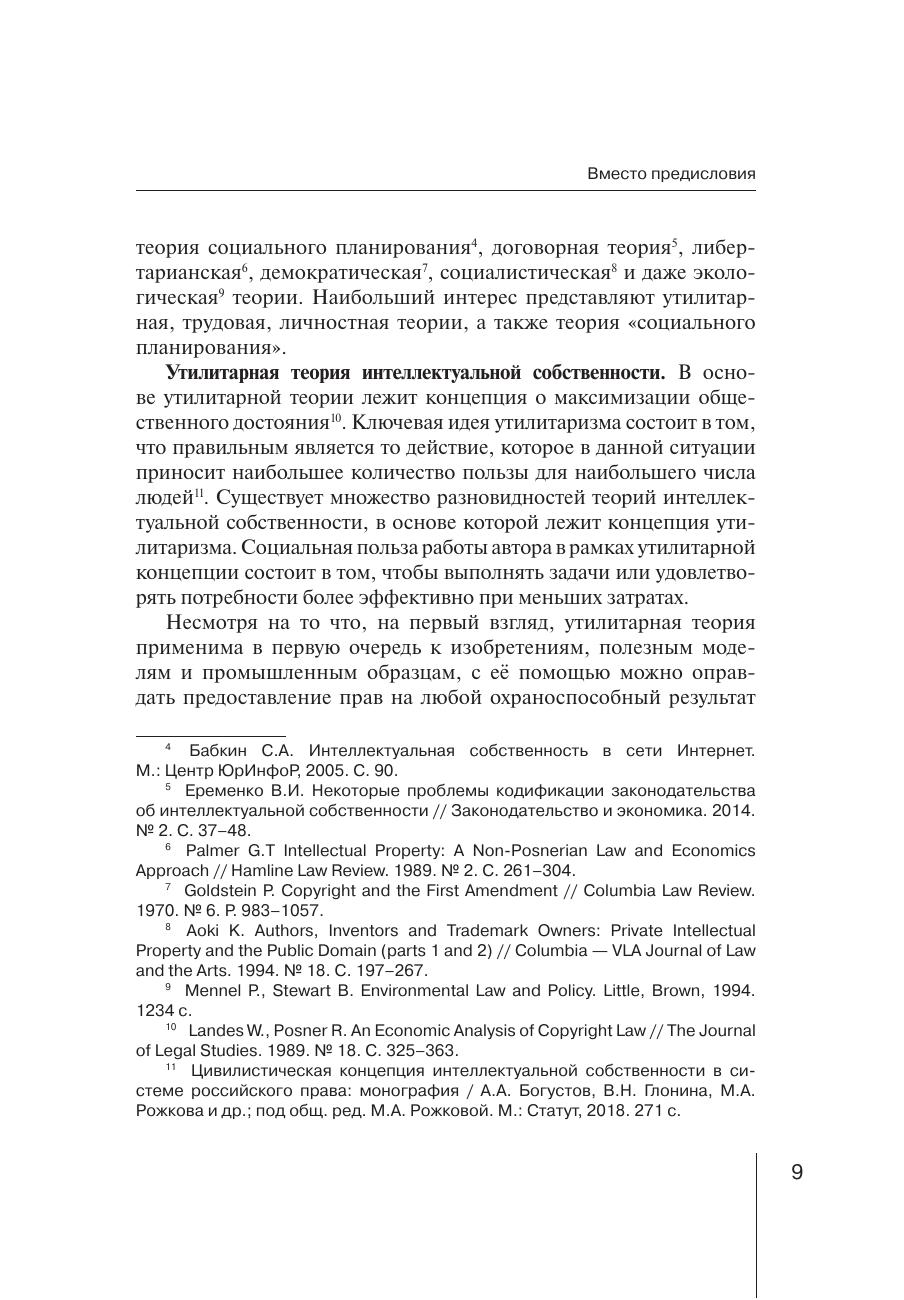 Вместо предисловия

теория социального планирования$^4$, договорная теория$^5$, либертарианская$^6$, демократическая$^7$, социалистическая$^8$ и даже экологическая$^9$ теории. Наибольший интерес представляют утилитарная, трудовая, личностная теории, а также теория «социального планирования».

**Утилитарная теория интеллектуальной собственности.** В основе утилитарной теории лежит концепция о максимизации общественного достояния$^{10}$. Ключевая идея утилитаризма состоит в том, что правильным является то действие, которое в данной ситуации приносит наибольшее количество пользы для наибольшего числа людей$^{11}$. Существует множество разновидностей теорий интеллектуальной собственности, в основе которой лежит концепция утилитаризма. Социальная польза работы автора в рамках утилитарной концепции состоит в том, чтобы выполнять задачи или удовлетворять потребности более эффективно при меньших затратах.

Несмотря на то что, на первый взгляд, утилитарная теория применима в первую очередь к изобретениям, полезным моделям и промышленным образцам, с её помощью можно оправдать предоставление прав на любой охраноспособный результат

$^4$ Бабкин С.А. Интеллектуальная собственность в сети Интернет. М.: Центр ЮрИнфоР, 2005. С. 90.

$^5$ Еременко В.И. Некоторые проблемы кодификации законодательства об интеллектуальной собственности // Законодательство и экономика. 2014. № 2. С. 37–48.

$^6$ Palmer G.T Intellectual Property: A Non-Posnerian Law and Economics Approach // Hamline Law Review. 1989. № 2. С. 261–304.

$^7$ Goldstein P. Copyright and the First Amendment // Columbia Law Review. 1970. № 6. P. 983–1057.

$^8$ Aoki K. Authors, Inventors and Trademark Owners: Private Intellectual Property and the Public Domain (parts 1 and 2) // Columbia — VLA Journal of Law and the Arts. 1994. № 18. С. 197–267.

$^9$ Mennel P., Stewart B. Environmental Law and Policy. Little, Brown, 1994. 1234 с.

$^{10}$ Landes W., Posner R. An Economic Analysis of Copyright Law // The Journal of Legal Studies. 1989. № 18. С. 325–363.

$^{11}$ Цивилистическая концепция интеллектуальной собственности в системе российского права: монография / А.А. Богустов, В.Н. Глонина, М.А. Рожкова и др.; под общ. ред. М.А. Рожковой. М.: Статут, 2018. 271 с.

9